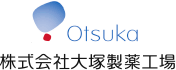 Otsuka
株式会社大塚製薬工場